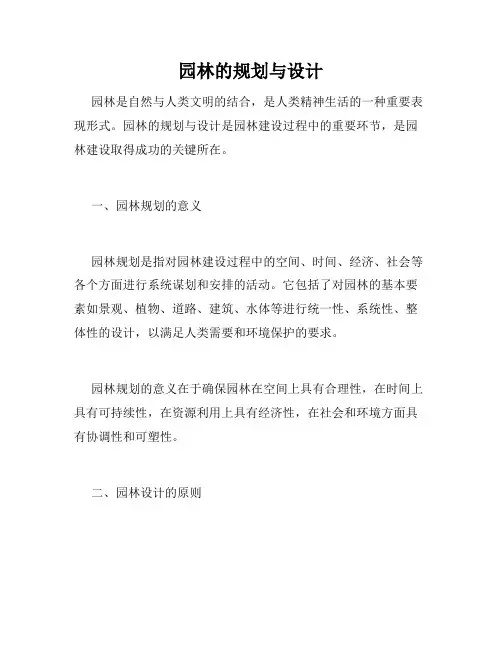 园林的规划与设计

园林是自然与人类文明的结合，是人类精神生活的一种重要表现形式。园林的规划与设计是园林建设过程中的重要环节，是园林建设取得成功的关键所在。

一、园林规划的意义

园林规划是指对园林建设过程中的空间、时间、经济、社会等各个方面进行系统谋划和安排的活动。它包括了对园林的基本要素如景观、植物、道路、建筑、水体等进行统一性、系统性、整体性的设计，以满足人类需要和环境保护的要求。

园林规划的意义在于确保园林在空间上具有合理性，在时间上具有可持续性，在资源利用上具有经济性，在社会和环境方面具有协调性和可塑性。

二、园林设计的原则